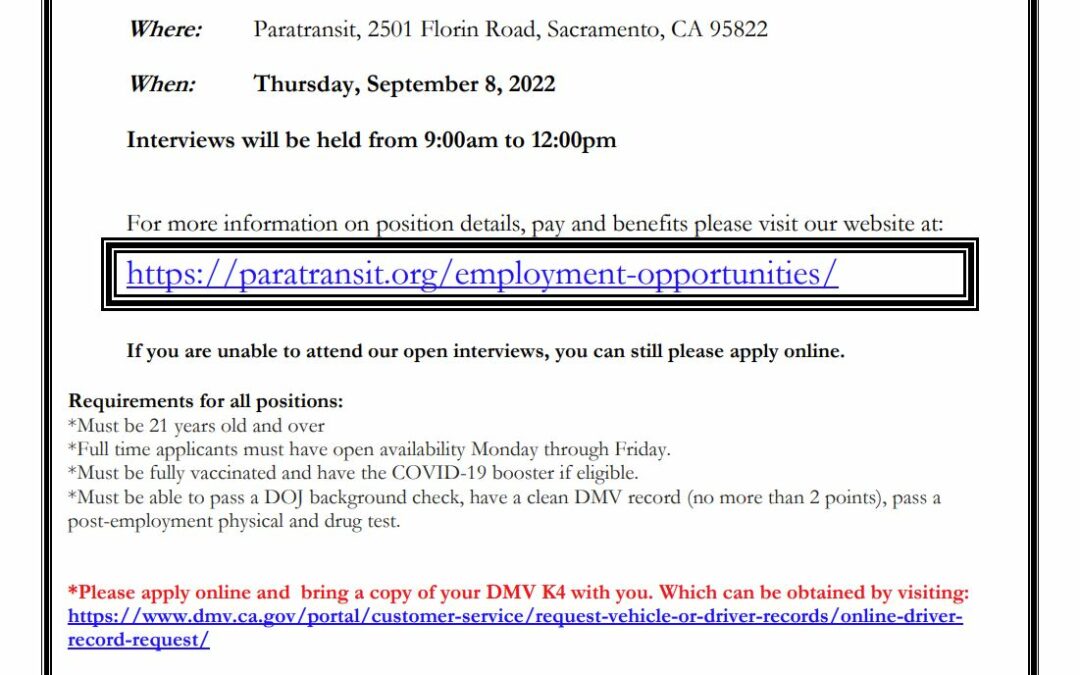 Where: Paratransit, 2501 Florin Road, Sacramento, CA 95822

When: Thursday, September 8, 2022

Interviews will be held from 9:00am to 12:00pm

For more information on position details, pay and benefits please visit our website at:

https://paratransit.org/employment-opportunities/

If you are unable to attend our open interviews, you can still please apply online.

Requirements for all positions:
*Must be 21 years old and over
*Full time applicants must have open availability Monday through Friday.
*Must be fully vaccinated and have the COVID-19 booster if eligible.
*Must be able to pass a DOJ background check, have a clean DMV record (no more than 2 points), pass a post-employment physical and drug test.

*Please apply online and bring a copy of your DMV K4 with you. Which can be obtained by visiting: https://www.dmv.ca.gov/portal/customer-service/request-vehicle-or-driver-records/online-driver-record-request/